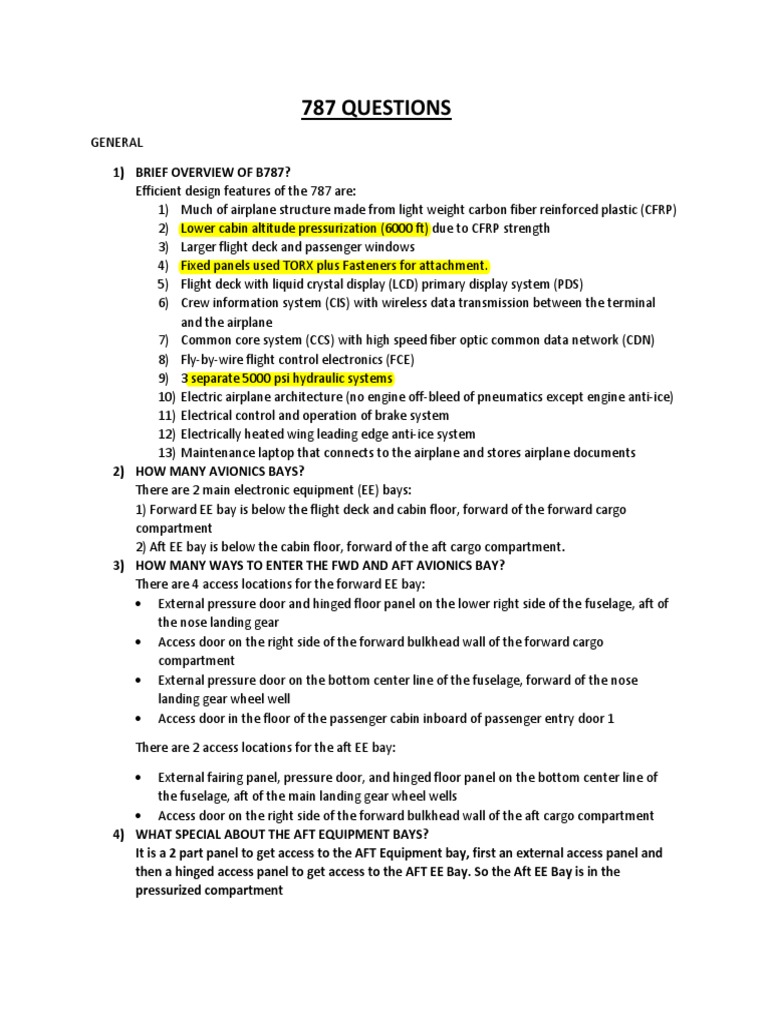 787 QUESTIONS

GENERAL

1) BRIEF OVERVIEW OF B787?
Efficient design features of the 787 are:
1) Much of airplane structure made from light weight carbon fiber reinforced plastic (CFRP)
2) Lower cabin altitude pressurization (6000 ft) due to CFRP strength
3) Larger flight deck and passenger windows
4) Fixed panels used TORX plus Fasteners for attachment.
5) Flight deck with liquid crystal display (LCD) primary display system (PDS)
6) Crew information system (CIS) with wireless data transmission between the terminal and the airplane
7) Common core system (CCS) with high speed fiber optic common data network (CDN)
8) Fly-by-wire flight control electronics (FCE)
9) 3 separate 5000 psi hydraulic systems
10) Electric airplane architecture (no engine off-bleed of pneumatics except engine anti-ice)
11) Electrical control and operation of brake system
12) Electrically heated wing leading edge anti-ice system
13) Maintenance laptop that connects to the airplane and stores airplane documents
2) HOW MANY AVIONICS BAYS?
There are 2 main electronic equipment (EE) bays:
1) Forward EE bay is below the flight deck and cabin floor, forward of the forward cargo compartment
2) Aft EE bay is below the cabin floor, forward of the aft cargo compartment.
3) HOW MANY WAYS TO ENTER THE FWD AND AFT AVIONICS BAY?
There are 4 access locations for the forward EE bay:
• External pressure door and hinged floor panel on the lower right side of the fuselage, aft of the nose landing gear
• Access door on the right side of the forward bulkhead wall of the forward cargo compartment
• External pressure door on the bottom center line of the fuselage, forward of the nose landing gear wheel well
• Access door in the floor of the passenger cabin inboard of passenger entry door 1

There are 2 access locations for the aft EE bay:

• External fairing panel, pressure door, and hinged floor panel on the bottom center line of the fuselage, aft of the main landing gear wheel wells
• Access door on the right side of the forward bulkhead wall of the aft cargo compartment
4) WHAT SPECIAL ABOUT THE AFT EQUIPMENT BAYS?
It is a 2 part panel to get access to the AFT Equipment bay, first an external access panel and then a hinged access panel to get access to the AFT EE Bay. So the Aft EE Bay is in the pressurized compartment